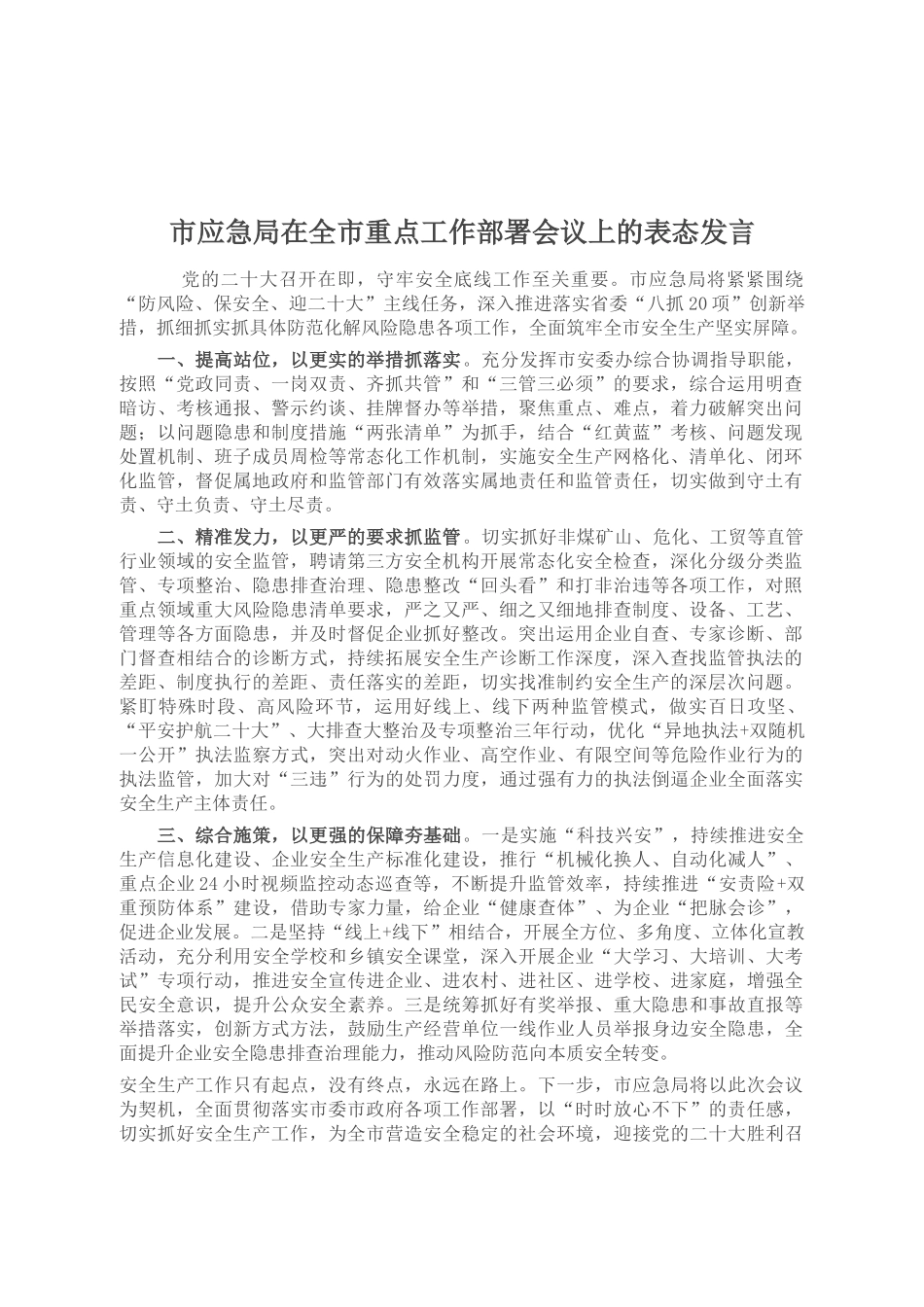 市应急局在全市重点工作部署会议上的表态发言

党的二十大召开在即，守牢安全底线工作至关重要。市应急局将紧紧围绕“防风险、保安全、迎二十大”主线任务，深入推进落实省委“八抓20项”创新举措，抓细抓实抓具体防范化解风险隐患各项工作，全面筑牢全市安全生产坚实屏障。

一、提高站位，以更实的举措抓落实。充分发挥市安委办综合协调指导职能，按照“党政同责、一岗双责、齐抓共管”和“三管三必须”的要求，综合运用明查暗访、考核通报、警示约谈、挂牌督办等举措，聚焦重点、难点，着力破解突出问题；以问题隐患和制度措施“两张清单”为抓手，结合“红黄蓝”考核、问题发现处置机制、班子成员周检等常态化工作机制，实施安全生产网格化、清单化、闭环化监管，督促属地政府和监管部门有效落实属地责任和监管责任，切实做到守土有责、守土负责、守土尽责。

二、精准发力，以更严的要求抓监管。切实抓好非煤矿山、危化、工贸等直管行业领域的安全监管，聘请第三方安全机构开展常态化安全检查，深化分级分类监管、专项整治、隐患排查治理、隐患整改“回头看”和打非治违等各项工作，对照重点领域重大风险隐患清单要求，严之又严、细之又细地排查制度、设备、工艺、管理等各方面隐患，并及时督促企业抓好整改。突出运用企业自查、专家诊断、部门督查相结合的诊断方式，持续拓展安全生产诊断工作深度，深入查找监管执法的差距、制度执行的差距、责任落实的差距，切实找准制约安全生产的深层次问题。紧盯特殊时段、高风险环节，运用好线上、线下两种监管模式，做实百日攻坚、“平安护航二十大”、大排查大整治及专项整治三年行动，优化“异地执法+双随机一公开”执法监察方式，突出对动火作业、高空作业、有限空间等危险作业行为的执法监管，加大对“三违”行为的处罚力度，通过强有力的执法倒逼企业全面落实安全生产主体责任。

三、综合施策，以更强的保障夯基础。一是实施“科技兴安”，持续推进安全生产信息化建设、企业安全生产标准化建设，推行“机械化换人、自动化减人”、重点企业24小时视频监控动态巡查等，不断提升监管效率，持续推进“安责险+双重预防体系”建设，借助专家力量，给企业“健康查体”、为企业“把脉会诊”，促进企业发展。二是坚持“线上+线下”相结合，开展全方位、多角度、立体化宣教活动，充分利用安全学校和乡镇安全课堂，深入开展企业“大学习、大培训、大考试”专项行动，推进安全宣传进企业、进农村、进社区、进学校、进家庭，增强全民安全意识，提升公众安全素养。三是统筹抓好有奖举报、重大隐患和事故直报等举措落实，创新方式方法，鼓励生产经营单位一线作业人员举报身边安全隐患，全面提升企业安全隐患排查治理能力，推动风险防范向本质安全转变。

安全生产工作只有起点，没有终点，永远在路上。下一步，市应急局将以此次会议为契机，全面贯彻落实市委市政府各项工作部署，以“时时放心不下”的责任感，切实抓好安全生产工作，为全市营造安全稳定的社会环境，迎接党的二十大胜利召